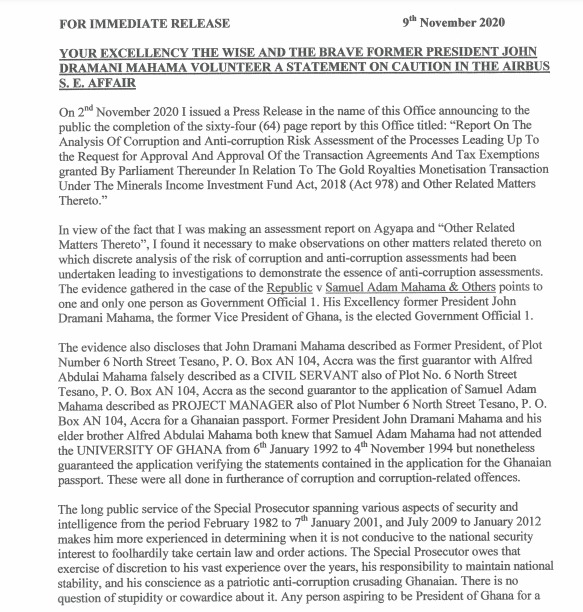 FOR IMMEDIATE RELEASE 9$^{th}$ November 2020

YOUR EXCELLENCY THE WISE AND THE BRAVE FORMER PRESIDENT JOHN DRAMANI MAHAMA VOLUNTEER A STATEMENT ON CAUTION IN THE AIRBUS S. E. AFFAIR

On 2$^{nd}$ November 2020 I issued a Press Release in the name of this Office announcing to the public the completion of the sixty-four (64) page report by this Office titled: "Report On The Analysis Of Corruption and Anti-corruption Risk Assessment of the Processes Leading Up To the Request for Approval And Approval Of the Transaction Agreements And Tax Exemptions granted By Parliament Thereunder In Relation To The Gold Royalties Monetisation Transaction Under The Minerals Income Investment Fund Act, 2018 (Act 978) and Other Related Matters Thereto."

In view of the fact that I was making an assessment report on Agyapa and "Other Related Matters Thereto", I found it necessary to make observations on other matters related thereto on which discrete analysis of the risk of corruption and anti-corruption assessments had been undertaken leading to investigations to demonstrate the essence of anti-corruption assessments. The evidence gathered in the case of the Republic v Samuel Adam Mahama & Others points to one and only one person as Government Official 1. His Excellency former President John Dramani Mahama, the former Vice President of Ghana, is the elected Government Official 1.

The evidence also discloses that John Dramani Mahama described as Former President, of Plot Number 6 North Street Tesano, P. O. Box AN 104, Accra was the first guarantor with Alfred Abdulai Mahama falsely described as a CIVIL SERVANT also of Plot No. 6 North Street Tesano, P. O. Box AN 104, Accra as the second guarantor to the application of Samuel Adam Mahama described as PROJECT MANAGER also of Plot Number 6 North Street Tesano, P. O. Box AN 104, Accra for a Ghanaian passport. Former President John Dramani Mahama and his elder brother Alfred Abdulai Mahama both knew that Samuel Adam Mahama had not attended the UNIVERSITY OF GHANA from 6$^{th}$ January 1992 to 4$^{th}$ November 1994 but nonetheless guaranteed the application verifying the statements contained in the application for the Ghanaian passport. These were all done in furtherance of corruption and corruption-related offences.

The long public service of the Special Prosecutor spanning various aspects of security and intelligence from the period February 1982 to 7$^{th}$ January 2001, and July 2009 to January 2012 makes him more experienced in determining when it is not conducive to the national security interest to foolhardily take certain law and order actions. The Special Prosecutor owes that exercise of discretion to his vast experience over the years, his responsibility to maintain national stability, and his conscience as a patriotic anti-corruption crusading Ghanaian. There is no question of stupidity or cowardice about it. Any person aspiring to be President of Ghana for a